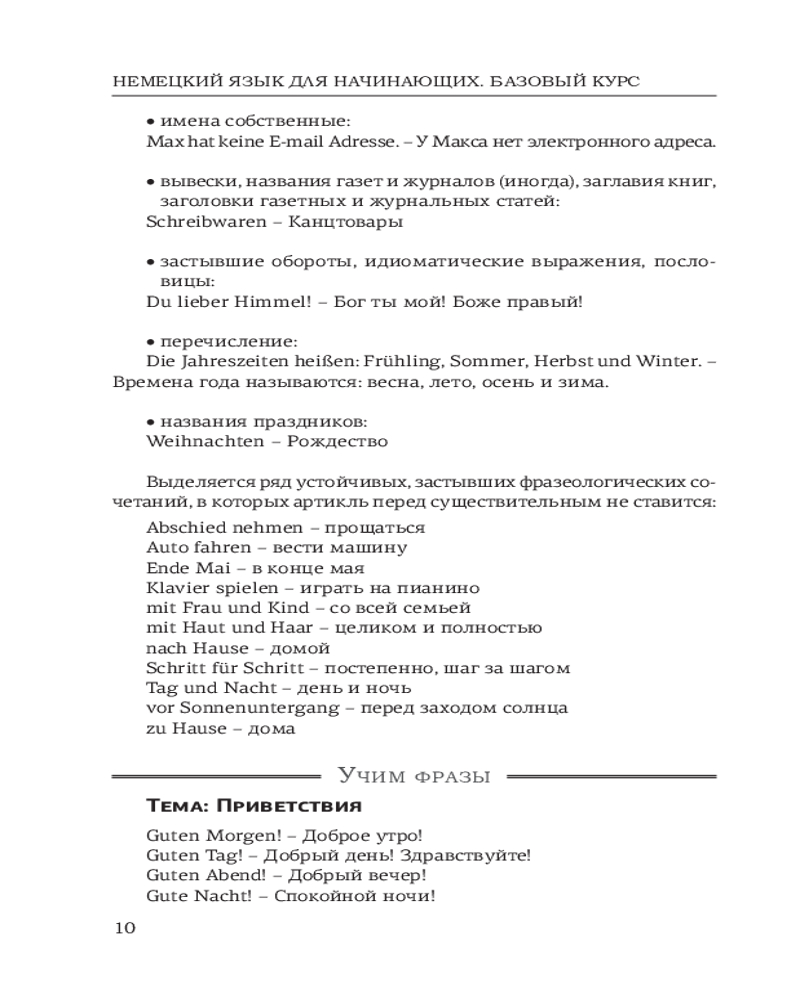 НЕМЕЦКИЙ ЯЗЫК ДЛЯ НАЧИНАЮЩИХ. БАЗОВЫЙ КУРС

• имена собственные:
Max hat keine E-mail Adresse. – У Макса нет электронного адреса.

• вывески, названия газет и журналов (иногда), заглавия книг, заголовки газетных и журнальных статей:
Schreibwaren – Канцтовары

• застывшие обороты, идиоматические выражения, пословицы:
Du lieber Himmel! – Бог ты мой! Боже правый!

• перечисление:
Die Jahreszeiten heißen: Frühling, Sommer, Herbst und Winter. – Времена года называются: весна, лето, осень и зима.

• названия праздников:
Weihnachten – Рождество

Выделяется ряд устойчивых, застывших фразеологических сочетаний, в которых артикль перед существительным не ставится:
Abschied nehmen – прощаться
Auto fahren – вести машину
Ende Mai – в конце мая
Klavier spielen – играть на пианино
mit Frau und Kind – со всей семьей
mit Haut und Haar – целиком и полностью
nach Hause – домой
Schritt für Schritt – постепенно, шаг за шагом
Tag und Nacht – день и ночь
vor Sonnenuntergang – перед заходом солнца
zu Hause – дома

Учим фразы

Тема: Приветствия

Guten Morgen! – Доброе утро!
Guten Tag! – Добрый день! Здравствуйте!
Guten Abend! – Добрый вечер!
Gute Nacht! – Спокойной ночи!

10